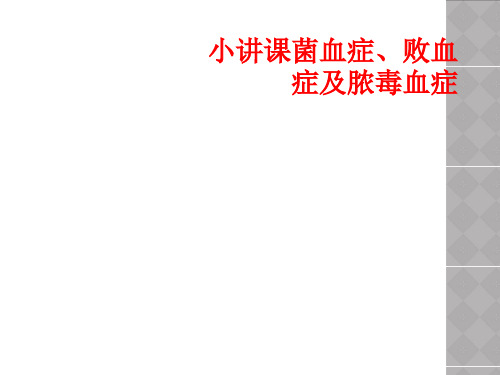 小讲课菌血症、败血症及脓毒血症